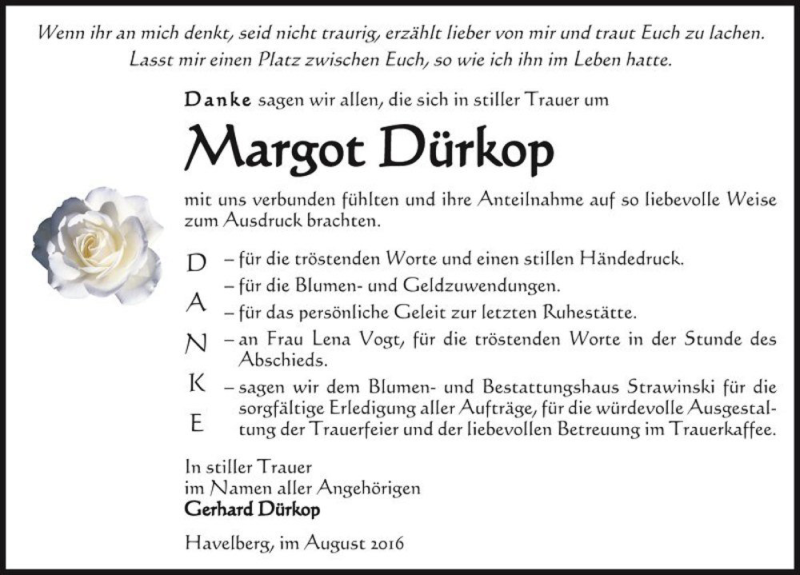 Wenn ihr an mich denkt, seid nicht traurig, erzählt lieber von mir und traut Euch zu lachen. Lasst mir einen Platz zwischen Euch, so wie ich ihn im Leben hatte.

Danke sagen wir allen, die sich in stiller Trauer um

Margot Dürkop

mit uns verbunden fühlten und ihre Anteilnahme auf so liebevolle Weise zum Ausdruck brachten.

D – für die tröstenden Worte und einen stillen Händedruck.
– für die Blumen- und Geldzuwendungen.
A – für das persönliche Geleit zur letzten Ruhestätte.
N – an Frau Lena Vogt, für die tröstenden Worte in der Stunde des Abschieds.
K – sagen wir dem Blumen- und Bestattungshaus Strawinski für die sorgfältige Erledigung aller Aufträge, für die würdevolle Ausgestaltung der Trauerfeier und der liebevollen Betreuung im Trauerkaffee.
E

In stiller Trauer
im Namen aller Angehörigen
Gerhard Dürkop

Havelberg, im August 2016